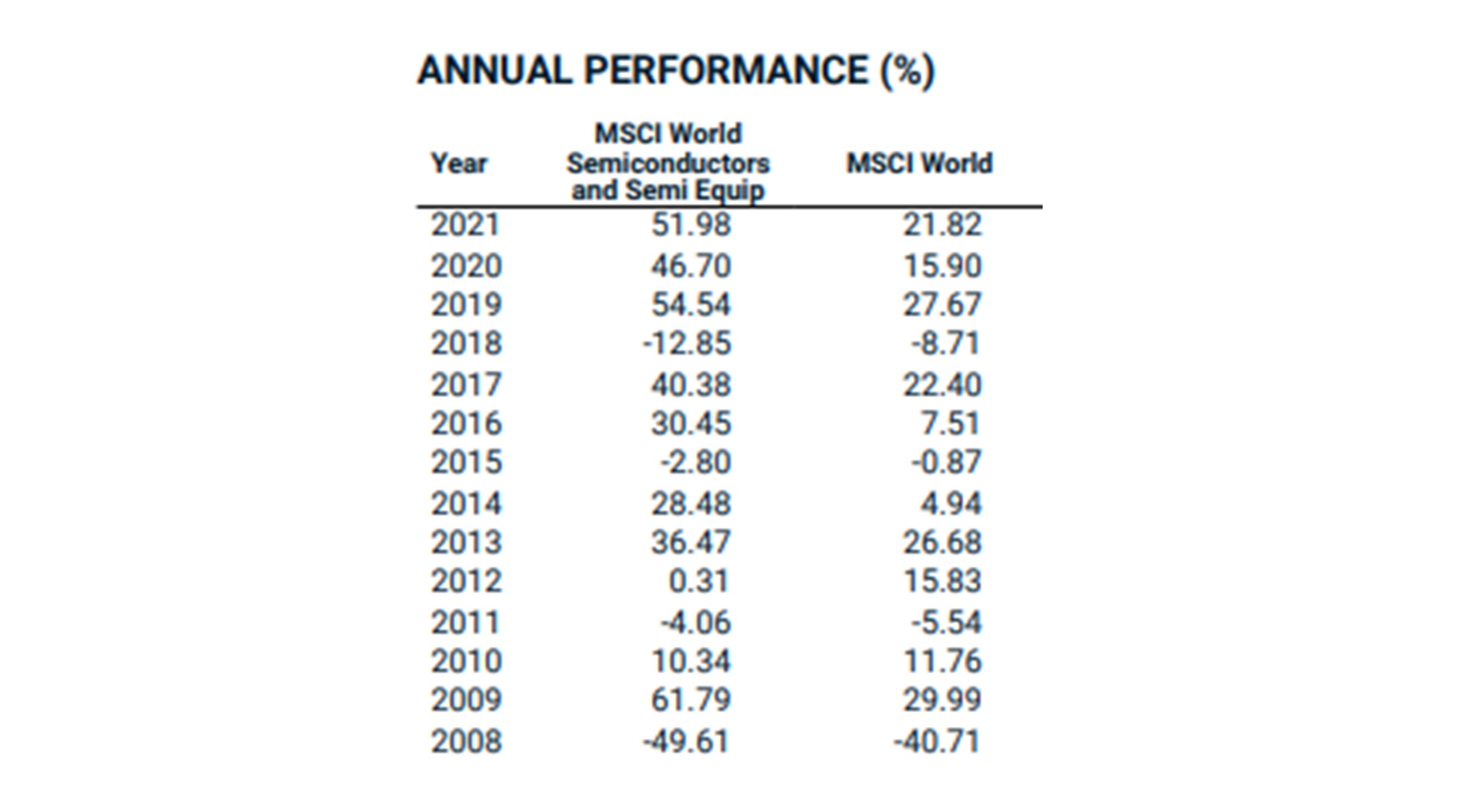 ANNUAL PERFORMANCE (%)

| Year | MSCI World Semiconductors and Semi Equip | MSCI World |
|---|---|---|
| 2021 | 51.98 | 21.82 |
| 2020 | 46.70 | 15.90 |
| 2019 | 54.54 | 27.67 |
| 2018 | -12.85 | -8.71 |
| 2017 | 40.38 | 22.40 |
| 2016 | 30.45 | 7.51 |
| 2015 | -2.80 | -0.87 |
| 2014 | 28.48 | 4.94 |
| 2013 | 36.47 | 26.68 |
| 2012 | 0.31 | 15.83 |
| 2011 | -4.06 | -5.54 |
| 2010 | 10.34 | 11.76 |
| 2009 | 61.79 | 29.99 |
| 2008 | -49.61 | -40.71 |